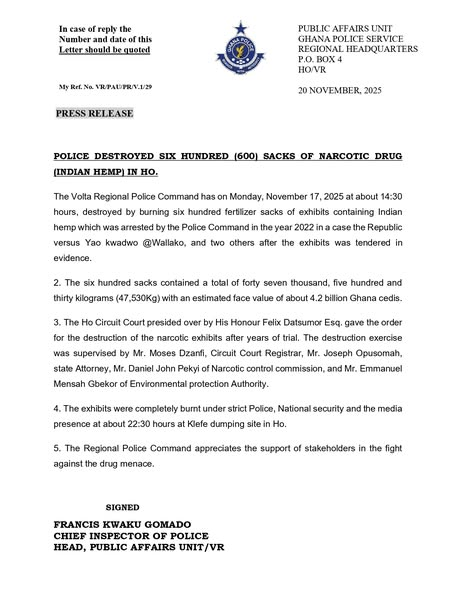 In case of reply the
Number and date of this
Letter should be quoted

GHANA POLICE

PUBLIC AFFAIRS UNIT
GHANA POLICE SERVICE
REGIONAL HEADQUARTERS
P.O. BOX 4
HO/VR

My Ref. No. VR/PAU/PR/V.1/29

20 NOVEMBER, 2025

PRESS RELEASE

POLICE DESTROYED SIX HUNDRED (600) SACKS OF NARCOTIC DRUG (INDIAN HEMP) IN HO.

The Volta Regional Police Command has on Monday, November 17, 2025 at about 14:30 hours, destroyed by burning six hundred fertilizer sacks of exhibits containing Indian hemp which was arrested by the Police Command in the year 2022 in a case the Republic versus Yao kwadwo @Wallako, and two others after the exhibits was tendered in evidence.

2. The six hundred sacks contained a total of forty seven thousand, five hundred and thirty kilograms (47,530Kg) with an estimated face value of about 4.2 billion Ghana cedis.

3. The Ho Circuit Court presided over by His Honour Felix Datsumor Esq. gave the order for the destruction of the narcotic exhibits after years of trial. The destruction exercise was supervised by Mr. Moses Dzanfi, Circuit Court Registrar, Mr. Joseph Opusomah, state Attorney, Mr. Daniel John Pekyi of Narcotic control commission, and Mr. Emmanuel Mensah Gbekor of Environmental protection Authority.

4. The exhibits were completely burnt under strict Police, National security and the media presence at about 22:30 hours at Klefe dumping site in Ho.

5. The Regional Police Command appreciates the support of stakeholders in the fight against the drug menace.

SIGNED

FRANCIS KWAKU GOMADO
CHIEF INSPECTOR OF POLICE
HEAD, PUBLIC AFFAIRS UNIT/VR